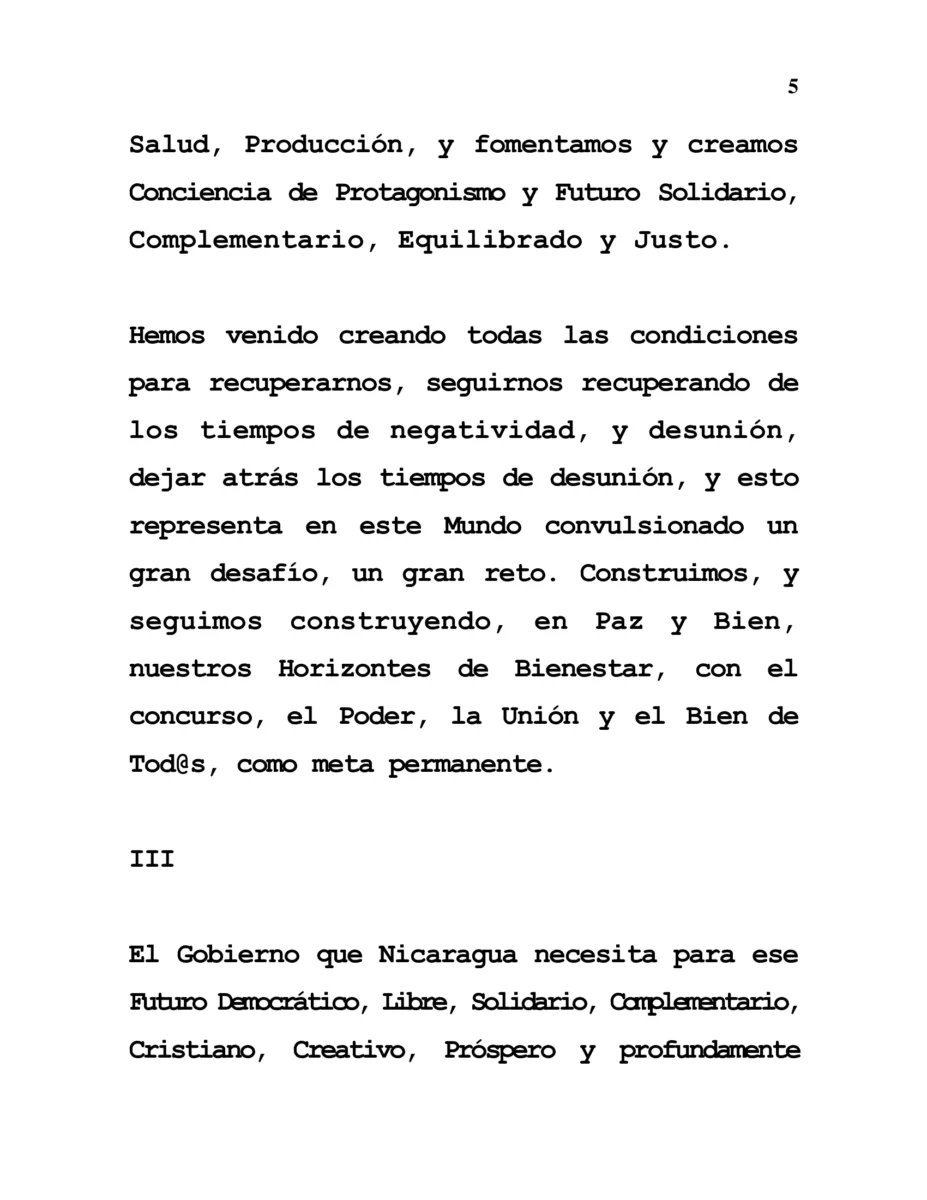 5

Salud, Producción, y fomentamos y creamos Conciencia de Protagonismo y Futuro Solidario, Complementario, Equilibrado y Justo.

Hemos venido creando todas las condiciones para recuperarnos, seguirnos recuperando de los tiempos de negatividad, y desunión, dejar atrás los tiempos de desunión, y esto representa en este Mundo convulsionado un gran desafío, un gran reto. Construimos, y seguimos construyendo, en Paz y Bien, nuestros Horizontes de Bienestar, con el concurso, el Poder, la Unión y el Bien de Tod@s, como meta permanente.

III

El Gobierno que Nicaragua necesita para ese Futuro Democrático, Libre, Solidario, Complementario, Cristiano, Creativo, Próspero y profundamente